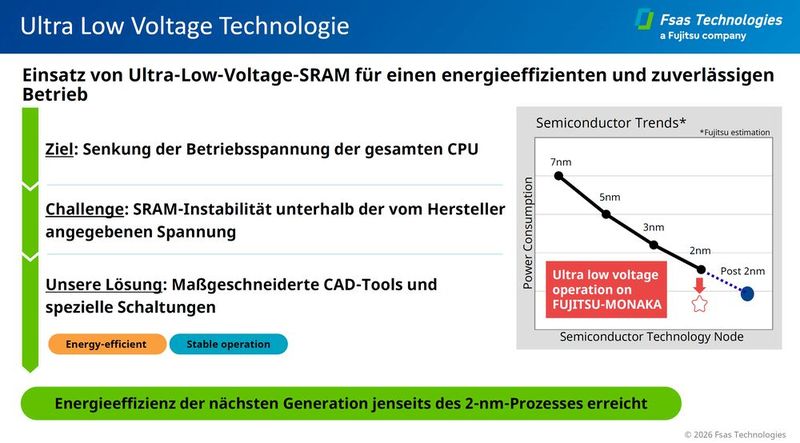 Ultra Low Voltage Technologie

Fsas Technologies
a Fujitsu company

Einsatz von Ultra-Low-Voltage-SRAM für einen energieeffizienten und zuverlässigen Betrieb

Ziel: Senkung der Betriebsspannung der gesamten CPU

Challenge: SRAM-Instabilität unterhalb der vom Hersteller angegebenen Spannung

Unsere Lösung: Maßgeschneiderte CAD-Tools und spezielle Schaltungen

Energy-efficient

Stable operation

Semiconductor Trends*
*Fujitsu estimation

Power Consumption

7nm
5nm
3nm
2nm
Post 2nm

Ultra low voltage operation on FUJITSU-MONAKA

Semiconductor Technology Node

Energieeffizienz der nächsten Generation jenseits des 2-nm-Prozesses erreicht

© 2026 Fsas Technologies